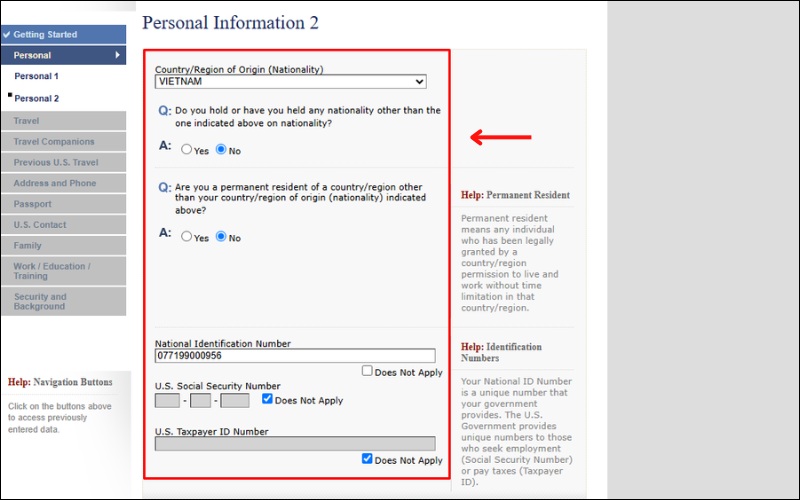 Getting Started
Personal
Personal 1
Personal 2
Travel
Travel Companions
Previous U.S. Travel
Address and Phone
Passport
U.S. Contact
Family
Work / Education / Training
Security and Background

Help: Navigation Buttons
Click on the buttons above to access previously entered data.

Personal Information 2

Country/Region of Origin (Nationality)
VIETNAM

Q: Do you hold or have you held any nationality other than the one indicated above on nationality?
A: Yes No

Q: Are you a permanent resident of a country/region other than your country/region of origin (nationality) indicated above?
A: Yes No

National Identification Number
077199000956
Does Not Apply

U.S. Social Security Number
- - Does Not Apply

U.S. Taxpayer ID Number
Does Not Apply

Help: Permanent Resident
Permanent resident means any individual who has been legally granted by a country/region permission to live and work without time limitation in that country/region.

Help: Identification Numbers
Your National ID Number is a unique number that your government provides. The U.S. Government provides unique numbers to those who seek employment (Social Security Number) or pay taxes (Taxpayer ID).